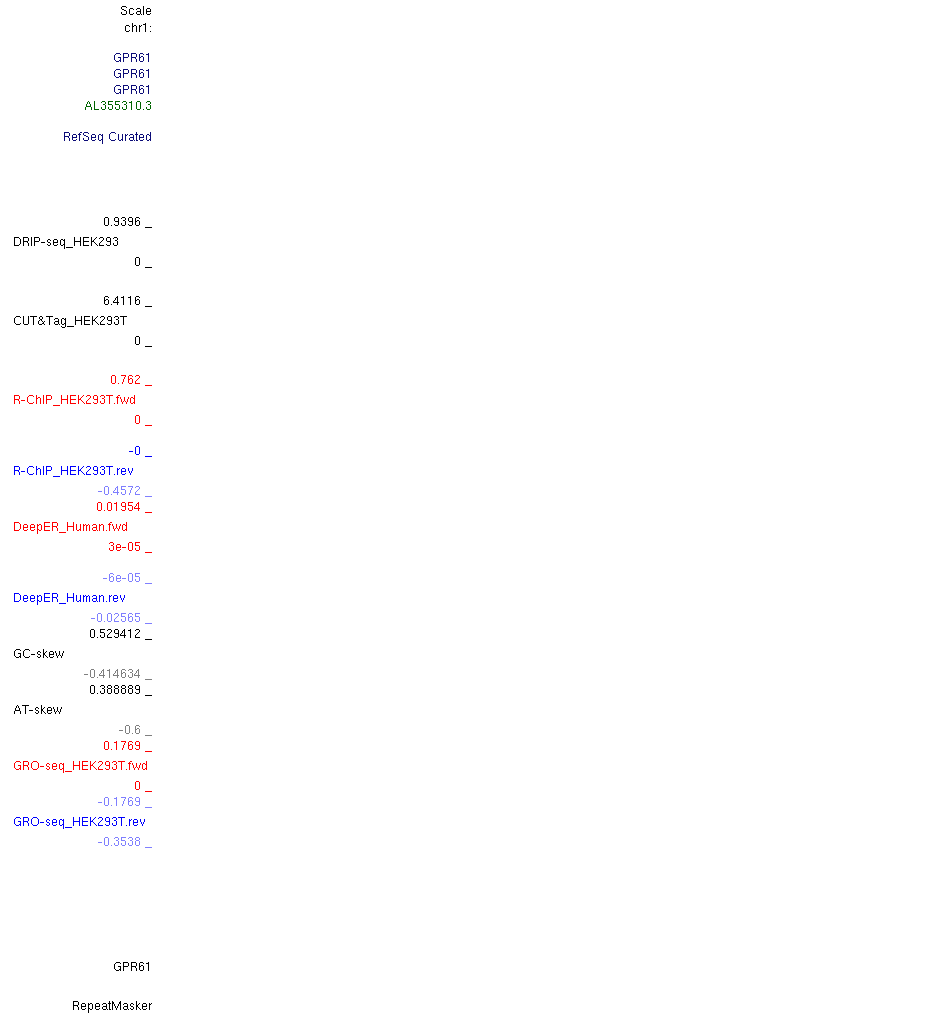 Scale
chr1:

GPR61
GPR61
GPR61
AL355310.3

RefSeq Curated

0.9396 _
DRIP-seq_HEK293
0 _

6.4116 _
CUT&Tag_HEK293T
0 _

0.762 _
R-ChIP_HEK293T.fwd
0 _

-0 _
R-ChIP_HEK293T.rev
-0.4572 _
0.01954 _
DeepER_Human.fwd
3e-05 _

-6e-05 _
DeepER_Human.rev
-0.02565 _
0.529412 _
GC-skew
-0.414634 _
0.388889 _
AT-skew
-0.6 _
0.1769 _
GRO-seq_HEK293T.fwd
0 _
-0.1769 _
GRO-seq_HEK293T.rev
-0.3538 _

GPR61

RepeatMasker